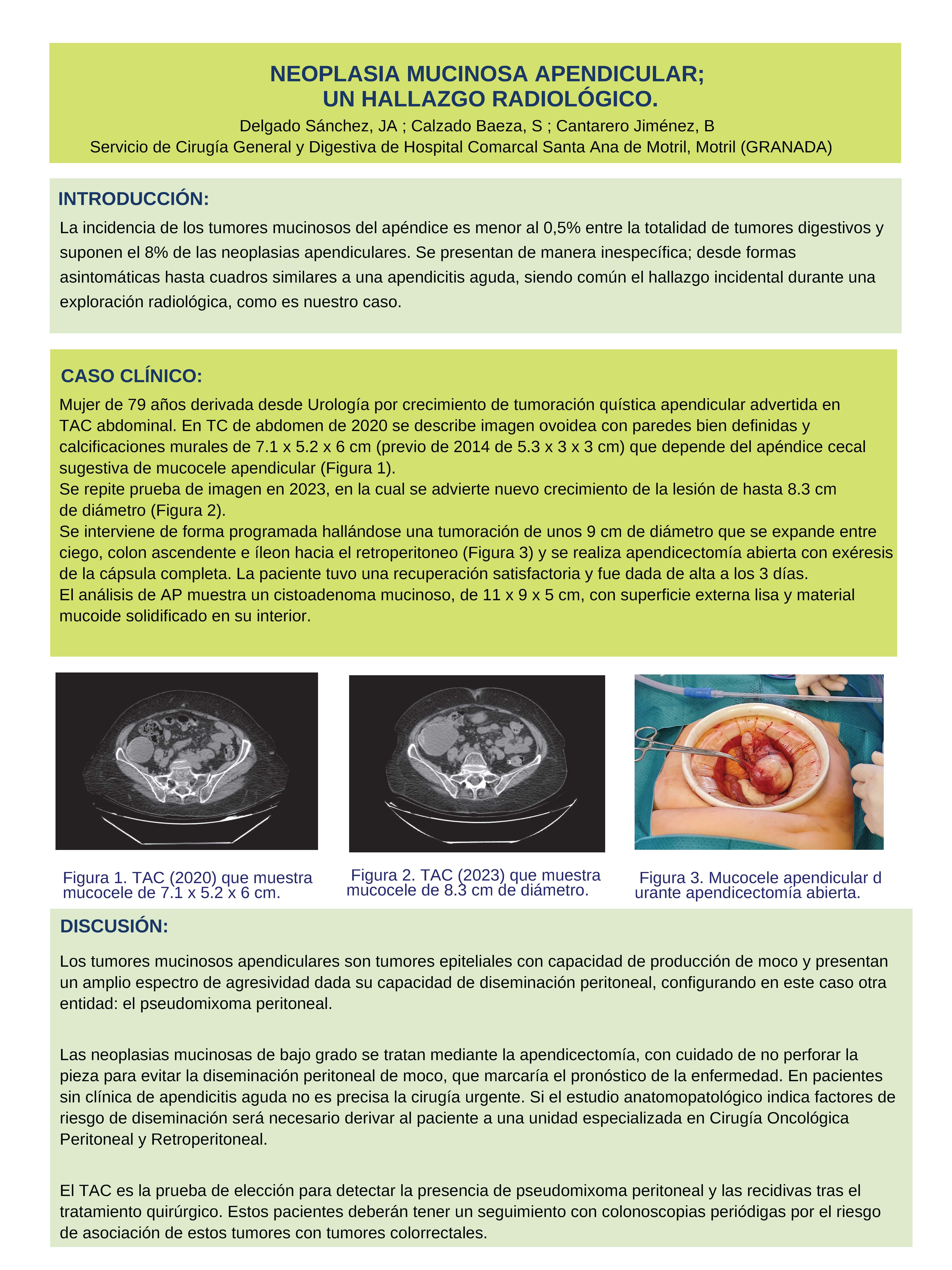 NEOPLASIA MUCINOSA APENDICULAR;
UN HALLAZGO RADIOLÓGICO.

Delgado Sánchez, JA ; Calzado Baeza, S ; Cantarero Jiménez, B
Servicio de Cirugía General y Digestiva de Hospital Comarcal Santa Ana de Motril, Motril (GRANADA)

INTRODUCCIÓN:

La incidencia de los tumores mucinosos del apéndice es menor al 0,5% entre la totalidad de tumores digestivos y suponen el 8% de las neoplasias apendiculares. Se presentan de manera inespecífica; desde formas asintomáticas hasta cuadros similares a una apendicitis aguda, siendo común el hallazgo incidental durante una exploración radiológica, como es nuestro caso.

CASO CLÍNICO:

Mujer de 79 años derivada desde Urología por crecimiento de tumoración quística apendicular advertida en TAC abdominal. En TC de abdomen de 2020 se describe imagen ovoidea con paredes bien definidas y calcificaciones murales de 7.1 x 5.2 x 6 cm (previo de 2014 de 5.3 x 3 x 3 cm) que depende del apéndice cecal sugestiva de mucocele apendicular (Figura 1).
Se repite prueba de imagen en 2023, en la cual se advierte nuevo crecimiento de la lesión de hasta 8.3 cm de diámetro (Figura 2).
Se interviene de forma programada hallándose una tumoración de unos 9 cm de diámetro que se expande entre ciego, colon ascendente e íleon hacia el retroperitoneo (Figura 3) y se realiza apendicectomía abierta con exéresis de la cápsula completa. La paciente tuvo una recuperación satisfactoria y fue dada de alta a los 3 días.
El análisis de AP muestra un cistoadenoma mucinoso, de 11 x 9 x 5 cm, con superficie externa lisa y material mucoide solidificado en su interior.

Figura 1. TAC (2020) que muestra mucocele de 7.1 x 5.2 x 6 cm.

Figura 2. TAC (2023) que muestra mucocele de 8.3 cm de diámetro.

Figura 3. Mucocele apendicular d urante apendicectomía abierta.

DISCUSIÓN:

Los tumores mucinosos apendiculares son tumores epiteliales con capacidad de producción de moco y presentan un amplio espectro de agresividad dada su capacidad de diseminación peritoneal, configurando en este caso otra entidad: el pseudomixoma peritoneal.

Las neoplasias mucinosas de bajo grado se tratan mediante la apendicectomía, con cuidado de no perforar la pieza para evitar la diseminación peritoneal de moco, que marcaría el pronóstico de la enfermedad. En pacientes sin clínica de apendicitis aguda no es precisa la cirugía urgente. Si el estudio anatomopatológico indica factores de riesgo de diseminación será necesario derivar al paciente a una unidad especializada en Cirugía Oncológica Peritoneal y Retroperitoneal.

El TAC es la prueba de elección para detectar la presencia de pseudomixoma peritoneal y las recidivas tras el tratamiento quirúrgico. Estos pacientes deberán tener un seguimiento con colonoscopias periódigas por el riesgo de asociación de estos tumores con tumores colorrectales.